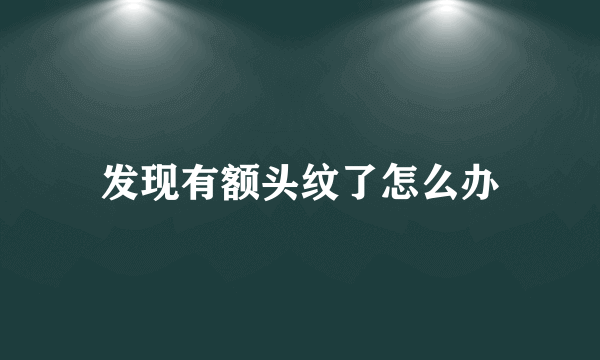 发现有额头纹了怎么办